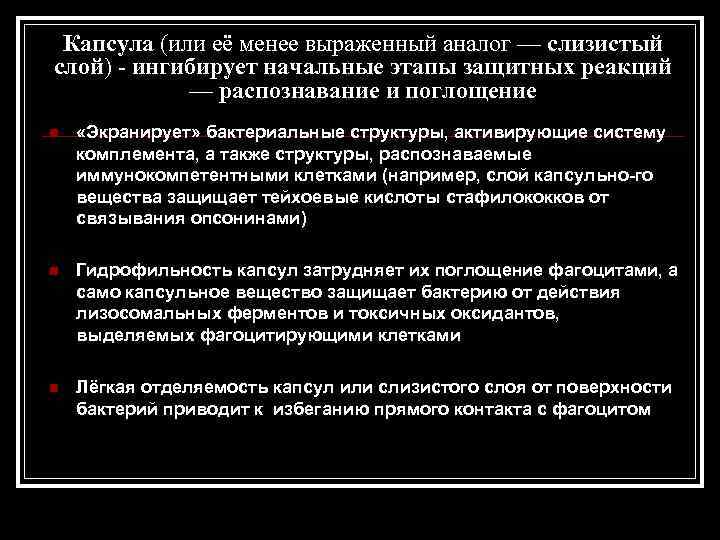 Капсула (или её менее выраженный аналог — слизистый слой) - ингибирует начальные этапы защитных реакций — распознавание и поглощение

«Экранирует» бактериальные структуры, активирующие систему комплемента, а также структуры, распознаваемые иммунокомпетентными клетками (например, слой капсульно-го вещества защищает тейхоевые кислоты стафилококков от связывания опсонинами)

Гидрофильность капсул затрудняет их поглощение фагоцитами, а само капсульное вещество защищает бактерию от действия лизосомальных ферментов и токсичных оксидантов, выделяемых фагоцитирующими клетками

Лёгкая отделяемость капсул или слизистого слоя от поверхности бактерий приводит к избеганию прямого контакта с фагоцитом